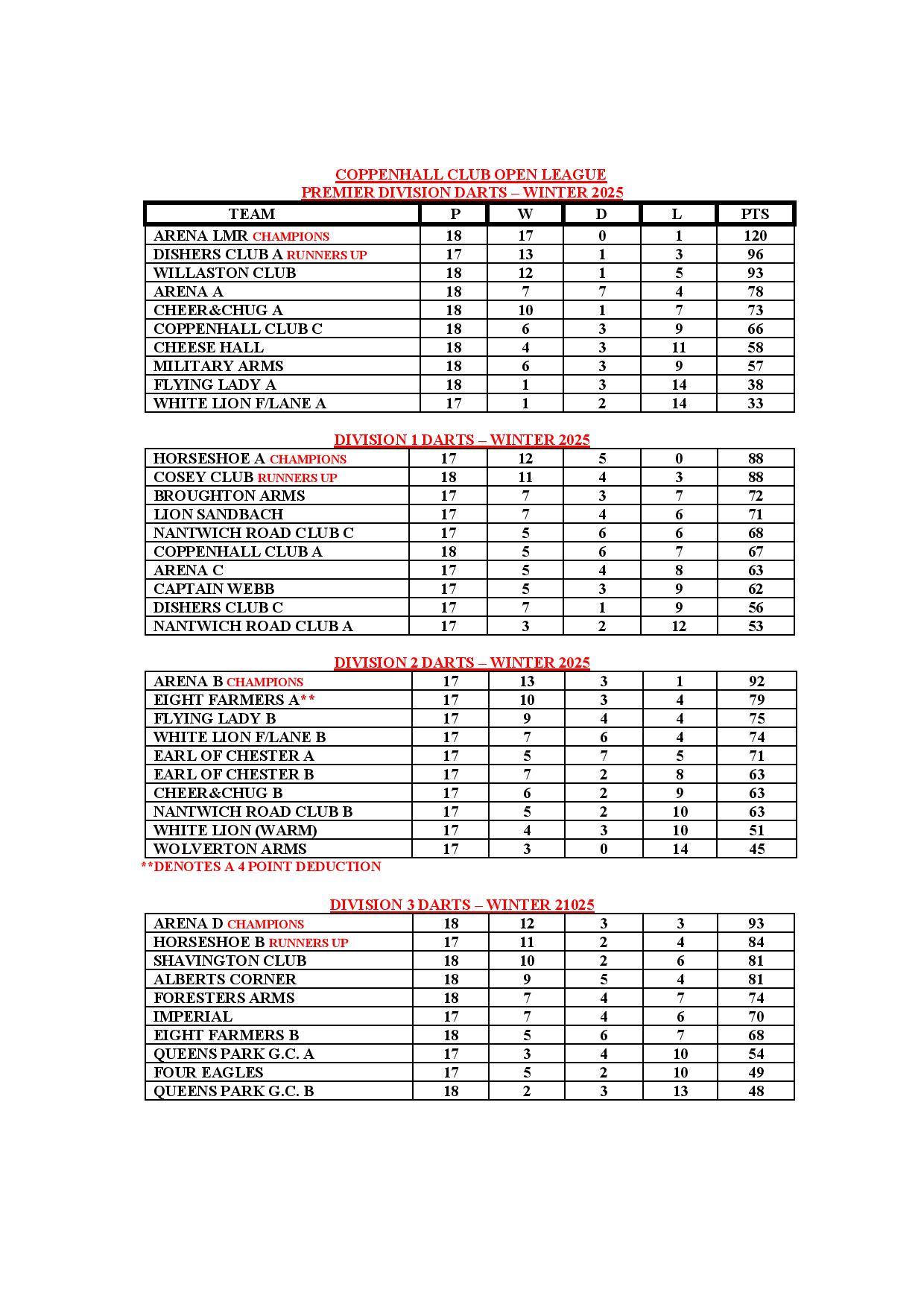 COPPENHALL CLUB OPEN LEAGUE
PREMIER DIVISION DARTS – WINTER 2025

| TEAM | P | W | D | L | PTS |
|---|---|---|---|---|---|
| ARENA LMR CHAMPIONS | 18 | 17 | 0 | 1 | 120 |
| DISHERS CLUB A RUNNERS UP | 17 | 13 | 1 | 3 | 96 |
| WILLASTON CLUB | 18 | 12 | 1 | 5 | 93 |
| ARENA A | 18 | 7 | 7 | 4 | 78 |
| CHEER&CHUG A | 18 | 10 | 1 | 7 | 73 |
| COPPENHALL CLUB C | 18 | 6 | 3 | 9 | 66 |
| CHEESE HALL | 18 | 4 | 3 | 11 | 58 |
| MILITARY ARMS | 18 | 6 | 3 | 9 | 57 |
| FLYING LADY A | 18 | 1 | 3 | 14 | 38 |
| WHITE LION F/LANE A | 17 | 1 | 2 | 14 | 33 |

DIVISION 1 DARTS – WINTER 2025

| | | | | | |
|---|---|---|---|---|---|
| HORSESHOE A CHAMPIONS | 17 | 12 | 5 | 0 | 88 |
| COSEY CLUB RUNNERS UP | 18 | 11 | 4 | 3 | 88 |
| BROUGHTON ARMS | 17 | 7 | 3 | 7 | 72 |
| LION SANDBACH | 17 | 7 | 4 | 6 | 71 |
| NANTWICH ROAD CLUB C | 17 | 5 | 6 | 6 | 68 |
| COPPENHALL CLUB A | 18 | 5 | 6 | 7 | 67 |
| ARENA C | 17 | 5 | 4 | 8 | 63 |
| CAPTAIN WEBB | 17 | 5 | 3 | 9 | 62 |
| DISHERS CLUB C | 17 | 7 | 1 | 9 | 56 |
| NANTWICH ROAD CLUB A | 17 | 3 | 2 | 12 | 53 |

DIVISION 2 DARTS – WINTER 2025

| | | | | | |
|---|---|---|---|---|---|
| ARENA B CHAMPIONS | 17 | 13 | 3 | 1 | 92 |
| EIGHT FARMERS A** | 17 | 10 | 3 | 4 | 79 |
| FLYING LADY B | 17 | 9 | 4 | 4 | 75 |
| WHITE LION F/LANE B | 17 | 7 | 6 | 4 | 74 |
| EARL OF CHESTER A | 17 | 5 | 7 | 5 | 71 |
| EARL OF CHESTER B | 17 | 7 | 2 | 8 | 63 |
| CHEER&CHUG B | 17 | 6 | 2 | 9 | 63 |
| NANTWICH ROAD CLUB B | 17 | 5 | 2 | 10 | 63 |
| WHITE LION (WARM) | 17 | 4 | 3 | 10 | 51 |
| WOLVERTON ARMS | 17 | 3 | 0 | 14 | 45 |

**DENOTES A 4 POINT DEDUCTION

DIVISION 3 DARTS – WINTER 21025

| | | | | | |
|---|---|---|---|---|---|
| ARENA D CHAMPIONS | 18 | 12 | 3 | 3 | 93 |
| HORSESHOE B RUNNERS UP | 17 | 11 | 2 | 4 | 84 |
| SHAVINGTON CLUB | 18 | 10 | 2 | 6 | 81 |
| ALBERTS CORNER | 18 | 9 | 5 | 4 | 81 |
| FORESTERS ARMS | 18 | 7 | 4 | 7 | 74 |
| IMPERIAL | 17 | 7 | 4 | 6 | 70 |
| EIGHT FARMERS B | 18 | 5 | 6 | 7 | 68 |
| QUEENS PARK G.C. A | 17 | 3 | 4 | 10 | 54 |
| FOUR EAGLES | 17 | 5 | 2 | 10 | 49 |
| QUEENS PARK G.C. B | 18 | 2 | 3 | 13 | 48 |